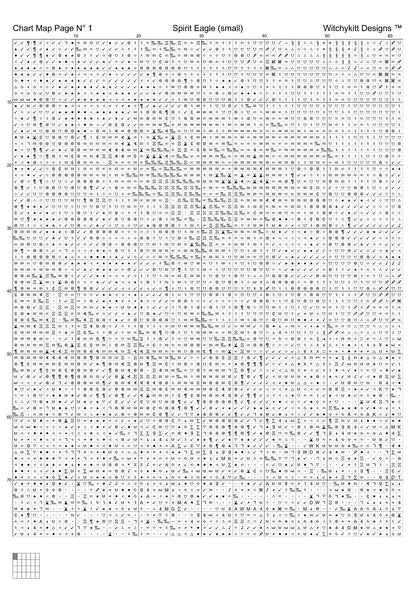 Chart Map Page N° 1

Spirit Eagle (small)

Witchykitt Designs ™

10 20 30 40 50 60

10
20
30
40
50
60
70